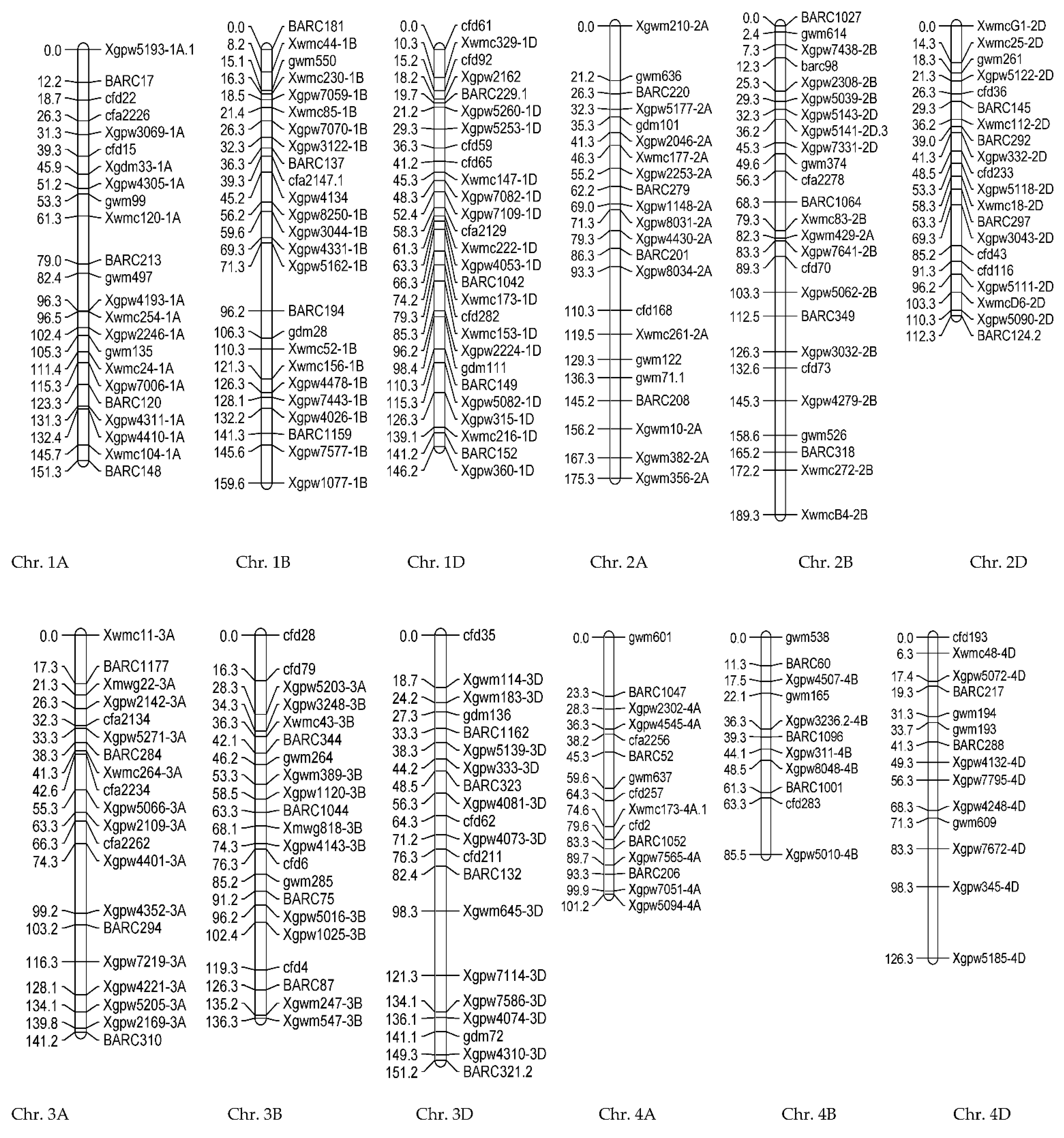 0.0 Xgpw5193-1A.1
12.2 BARC17
18.7 cfd22
26.3 cfa2226
31.3 Xgpw3069-1A
39.3 cfd15
45.9 Xgdm33-1A
51.2 Xgpw4305-1A
53.3 gwm99
61.3 Xwmc120-1A
79.0 BARC213
82.4 gwm497
96.3 Xgpw4193-1A
96.5 Xwmc254-1A
102.4 Xgpw2246-1A
105.3 gwm135
111.4 Xwmc24-1A
115.3 Xgpw7006-1A
123.3 BARC120
131.3 Xgpw4311-1A
132.4 Xgpw4410-1A
145.7 Xwmc104-1A
151.3 BARC148

Chr. 1A

0.0 BARC181
8.2 Xwmc44-1B
15.1 gwm550
16.3 Xwmc230-1B
18.5 Xgpw7059-1B
21.4 Xwmc85-1B
26.3 Xgpw7070-1B
32.3 Xgpw3122-1B
36.3 BARC137
39.3 cfa2147.1
45.2 Xgpw4134
56.2 Xgpw8250-1B
59.6 Xgpw3044-1B
69.3 Xgpw4331-1B
71.3 Xgpw5162-1B
96.2 BARC194
106.3 gdm28
110.3 Xwmc52-1B
121.3 Xwmc156-1B
126.3 Xgpw4478-1B
128.1 Xgpw7443-1B
132.2 Xgpw4026-1B
141.3 BARC1159
145.6 Xgpw7577-1B
159.6 Xgpw1077-1B

Chr. 1B

0.0 cfd61
10.3 Xwmc329-1D
15.2 cfd92
18.2 Xgpw2162
19.7 BARC229.1
21.2 Xgpw5260-1D
29.3 Xgpw5253-1D
36.3 cfd59
41.2 cfd65
45.3 Xwmc147-1D
48.3 Xgpw7082-1D
52.4 Xgpw7109-1D
58.3 cfa2129
61.3 Xwmc222-1D
63.3 Xgpw4053-1D
66.3 BARC1042
74.2 Xwmc173-1D
79.3 cfd282
85.3 Xwmc153-1D
96.2 Xgpw2224-1D
98.4 gdm111
110.3 BARC149
115.3 Xgpw5082-1D
126.3 Xgpw315-1D
139.1 Xwmc216-1D
141.2 BARC152
146.2 Xgpw360-1D

Chr. 1D

0.0 Xgwm210-2A
21.2 gwm636
26.3 BARC220
32.3 Xgpw5177-2A
35.3 gdm101
41.3 Xgpw2046-2A
46.3 Xwmc177-2A
55.2 Xgpw2253-2A
62.2 BARC279
69.0 Xgpw1148-2A
71.3 Xgpw8031-2A
79.3 Xgpw4430-2A
86.3 BARC201
93.3 Xgpw8034-2A
110.3 cfd168
119.5 Xwmc261-2A
129.3 gwm122
136.3 gwm71.1
145.2 BARC208
156.2 Xgwm10-2A
167.3 Xgwm382-2A
175.3 Xgwm356-2A

Chr. 2A

0.0 BARC1027
2.4 gwm614
7.3 Xgpw7438-2B
12.3 barc98
25.3 Xgpw2308-2B
29.3 Xgpw5039-2B
32.3 Xgpw5143-2D
36.2 Xgpw5141-2D.3
45.3 Xgpw7331-2D
49.6 gwm374
56.3 cfa2278
68.3 BARC1064
79.3 Xwmc83-2B
82.3 Xgwm429-2A
83.3 Xgpw7641-2B
89.3 cfd70
103.3 Xgpw5062-2B
112.5 BARC349
126.3 Xgpw3032-2B
132.6 cfd73
145.3 Xgpw4279-2B
158.6 gwm526
165.2 BARC318
172.2 Xwmc272-2B
189.3 XwmcB4-2B

Chr. 2B

0.0 XwmcG1-2D
14.3 Xwmc25-2D
18.3 gwm261
21.3 Xgpw5122-2D
26.3 cfd36
29.3 BARC145
36.2 Xwmc112-2D
39.0 BARC292
41.3 Xgpw332-2D
48.5 cfd233
53.3 Xgpw5118-2D
58.3 Xwmc18-2D
63.3 BARC297
69.3 Xgpw3043-2D
85.2 cfd43
91.3 cfd116
96.2 Xgpw5111-2D
103.3 XwmcD6-2D
110.3 Xgpw5090-2D
112.3 BARC124.2

Chr. 2D

0.0 Xwmc11-3A
17.3 BARC1177
21.3 Xmwg22-3A
26.3 Xgpw2142-3A
32.3 cfa2134
33.3 Xgpw5271-3A
38.3 BARC284
41.3 Xwmc264-3A
42.6 cfa2234
55.3 Xgpw5066-3A
63.3 Xgpw2109-3A
66.3 cfa2262
74.3 Xgpw4401-3A
99.2 Xgpw4352-3A
103.2 BARC294
116.3 Xgpw7219-3A
128.1 Xgpw4221-3A
134.1 Xgpw5205-3A
139.8 Xgpw2169-3A
141.2 BARC310

Chr. 3A

0.0 cfd28
16.3 cfd79
28.3 Xgpw5203-3A
34.3 Xgpw3248-3B
36.3 Xwmc43-3B
42.1 BARC344
46.2 gwm264
53.3 Xgwm389-3B
58.5 Xgpw1120-3B
63.3 BARC1044
68.1 Xmwg818-3B
74.3 Xgpw4143-3B
76.3 cfd6
85.2 gwm285
91.2 BARC75
96.2 Xgpw5016-3B
102.4 Xgpw1025-3B
119.3 cfd4
126.3 BARC87
135.2 Xgwm247-3B
136.3 Xgwm547-3B

Chr. 3B

0.0 cfd35
18.7 Xgwm114-3D
24.2 Xgwm183-3D
27.3 gdm136
33.3 BARC1162
38.3 Xgpw5139-3D
44.2 Xgpw333-3D
48.5 BARC323
56.3 Xgpw4081-3D
64.3 cfd62
71.2 Xgpw4073-3D
76.3 cfd211
82.4 BARC132
98.3 Xgwm645-3D
121.3 Xgpw7114-3D
134.1 Xgpw7586-3D
136.1 Xgpw4074-3D
141.1 gdm72
149.3 Xgpw4310-3D
151.2 BARC321.2

Chr. 3D

0.0 gwm601
23.3 BARC1047
28.3 Xgpw2302-4A
36.3 Xgpw4545-4A
38.2 cfa2256
45.3 BARC52
59.6 gwm637
64.3 cfd257
74.6 Xwmc173-4A.1
79.6 cfd2
83.3 BARC1052
89.7 Xgpw7565-4A
93.3 BARC206
99.9 Xgpw7051-4A
101.2 Xgpw5094-4A

Chr. 4A

0.0 gwm538
11.3 BARC60
17.5 Xgpw4507-4B
22.1 gwm165
36.3 Xgpw3236.2-4B
39.3 BARC1096
44.1 Xgpw311-4B
48.5 Xgpw8048-4B
61.3 BARC1001
63.3 cfd283
85.5 Xgpw5010-4B

Chr. 4B

0.0 cfd193
6.3 Xwmc48-4D
17.4 Xgpw5072-4D
19.3 BARC217
31.3 gwm194
33.7 gwm193
41.3 BARC288
49.3 Xgpw4132-4D
56.3 Xgpw7795-4D
68.3 Xgpw4248-4D
71.3 gwm609
83.3 Xgpw7672-4D
98.3 Xgpw345-4D
126.3 Xgpw5185-4D

Chr. 4D